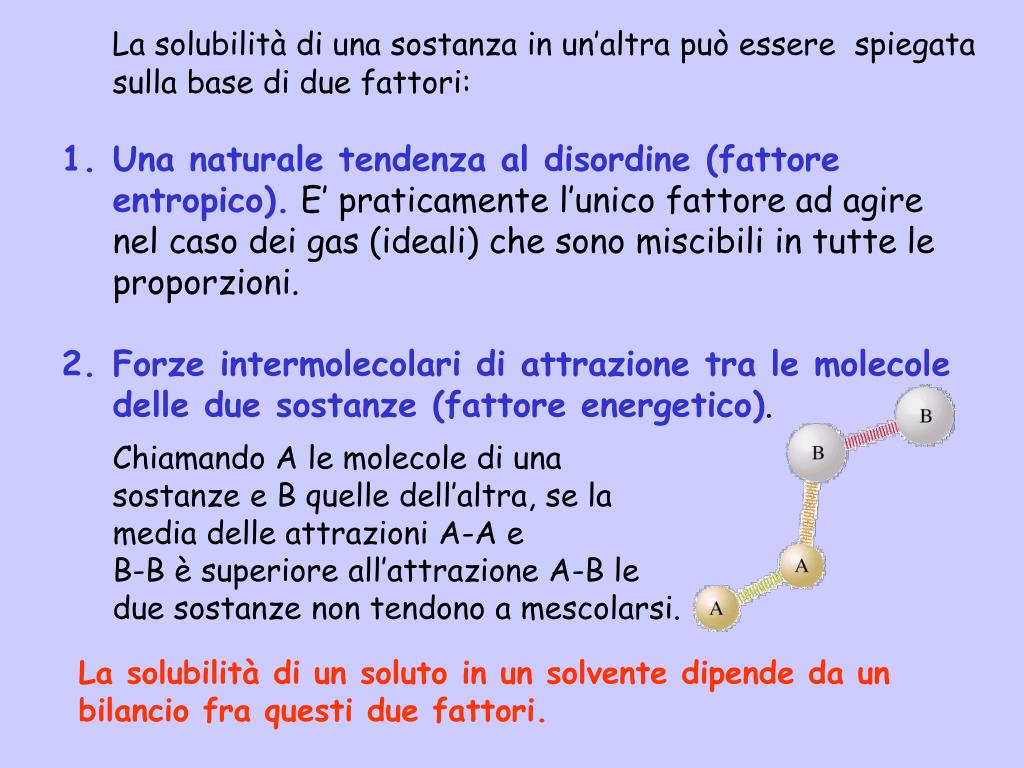 La solubilità di una sostanza in un’altra può essere spiegata sulla base di due fattori:

1. Una naturale tendenza al disordine (fattore entropico). E’ praticamente l’unico fattore ad agire nel caso dei gas (ideali) che sono miscibili in tutte le proporzioni.

2. Forze intermolecolari di attrazione tra le molecole delle due sostanze (fattore energetico).

Chiamando A le molecole di una sostanze e B quelle dell’altra, se la media delle attrazioni A-A e B-B è superiore all’attrazione A-B le due sostanze non tendono a mescolarsi.

B
B
A
A

La solubilità di un soluto in un solvente dipende da un bilancio fra questi due fattori.